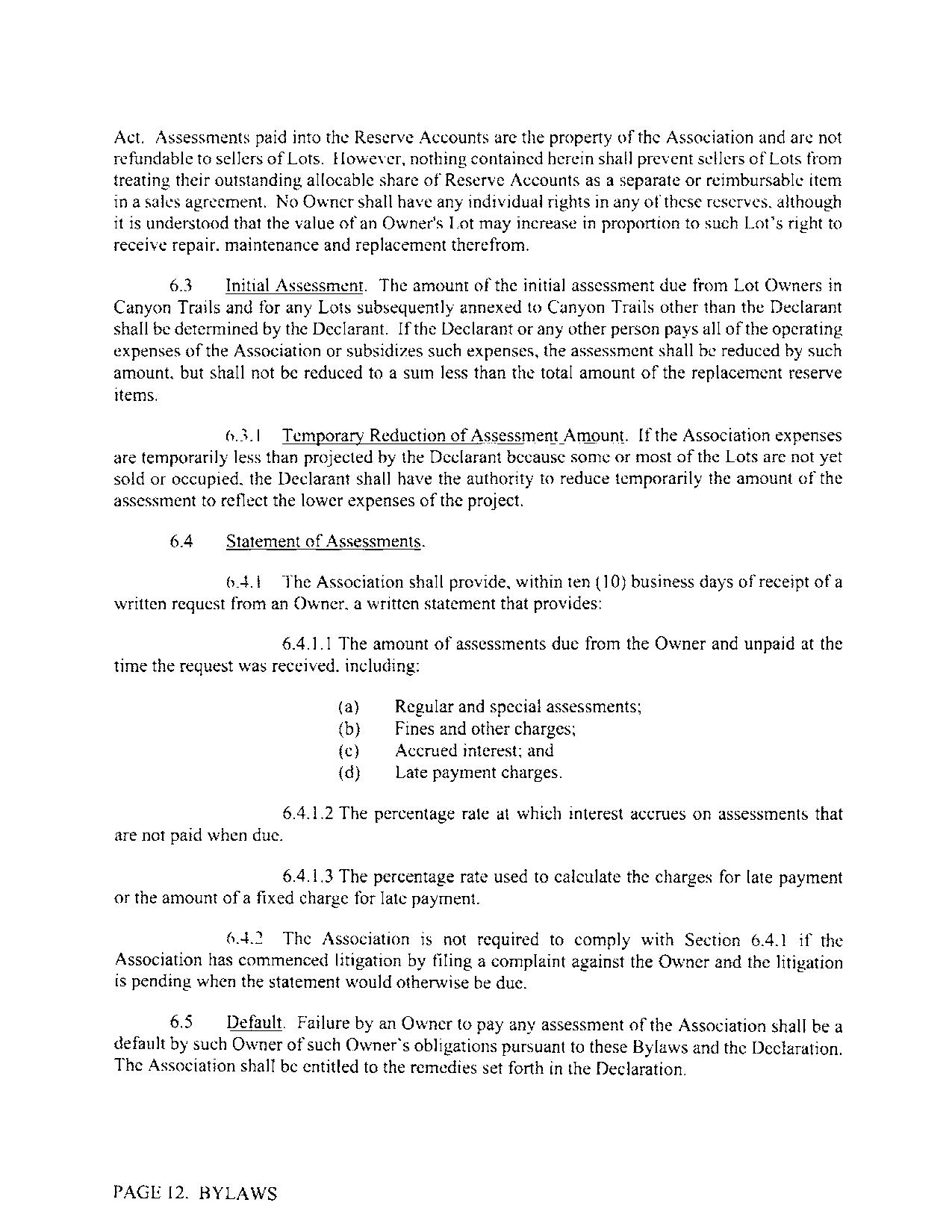 Act. Assessments paid into the Reserve Accounts are the property of the Association and are not refundable to sellers of Lots. However, nothing contained herein shall prevent sellers of Lots from treating their outstanding allocable share of Reserve Accounts as a separate or reimbursable item in a sales agreement. No Owner shall have any individual rights in any of these reserves, although it is understood that the value of an Owner's Lot may increase in proportion to such Lot's right to receive repair, maintenance and replacement therefrom.

6.3 Initial Assessment. The amount of the initial assessment due from Lot Owners in Canyon Trails and for any Lots subsequently annexed to Canyon Trails other than the Declarant shall be determined by the Declarant. If the Declarant or any other person pays all of the operating expenses of the Association or subsidizes such expenses, the assessment shall be reduced by such amount, but shall not be reduced to a sum less than the total amount of the replacement reserve items.

6.3.1 Temporary Reduction of Assessment Amount. If the Association expenses are temporarily less than projected by the Declarant because some or most of the Lots are not yet sold or occupied, the Declarant shall have the authority to reduce temporarily the amount of the assessment to reflect the lower expenses of the project.

6.4 Statement of Assessments.

6.4.1 The Association shall provide, within ten (10) business days of receipt of a written request from an Owner, a written statement that provides:

6.4.1.1 The amount of assessments due from the Owner and unpaid at the time the request was received, including:

(a) Regular and special assessments;
(b) Fines and other charges;
(c) Accrued interest; and
(d) Late payment charges.

6.4.1.2 The percentage rate at which interest accrues on assessments that are not paid when due.

6.4.1.3 The percentage rate used to calculate the charges for late payment or the amount of a fixed charge for late payment.

6.4.2 The Association is not required to comply with Section 6.4.1 if the Association has commenced litigation by filing a complaint against the Owner and the litigation is pending when the statement would otherwise be due.

6.5 Default. Failure by an Owner to pay any assessment of the Association shall be a default by such Owner of such Owner's obligations pursuant to these Bylaws and the Declaration. The Association shall be entitled to the remedies set forth in the Declaration.

PAGE 12. BYLAWS